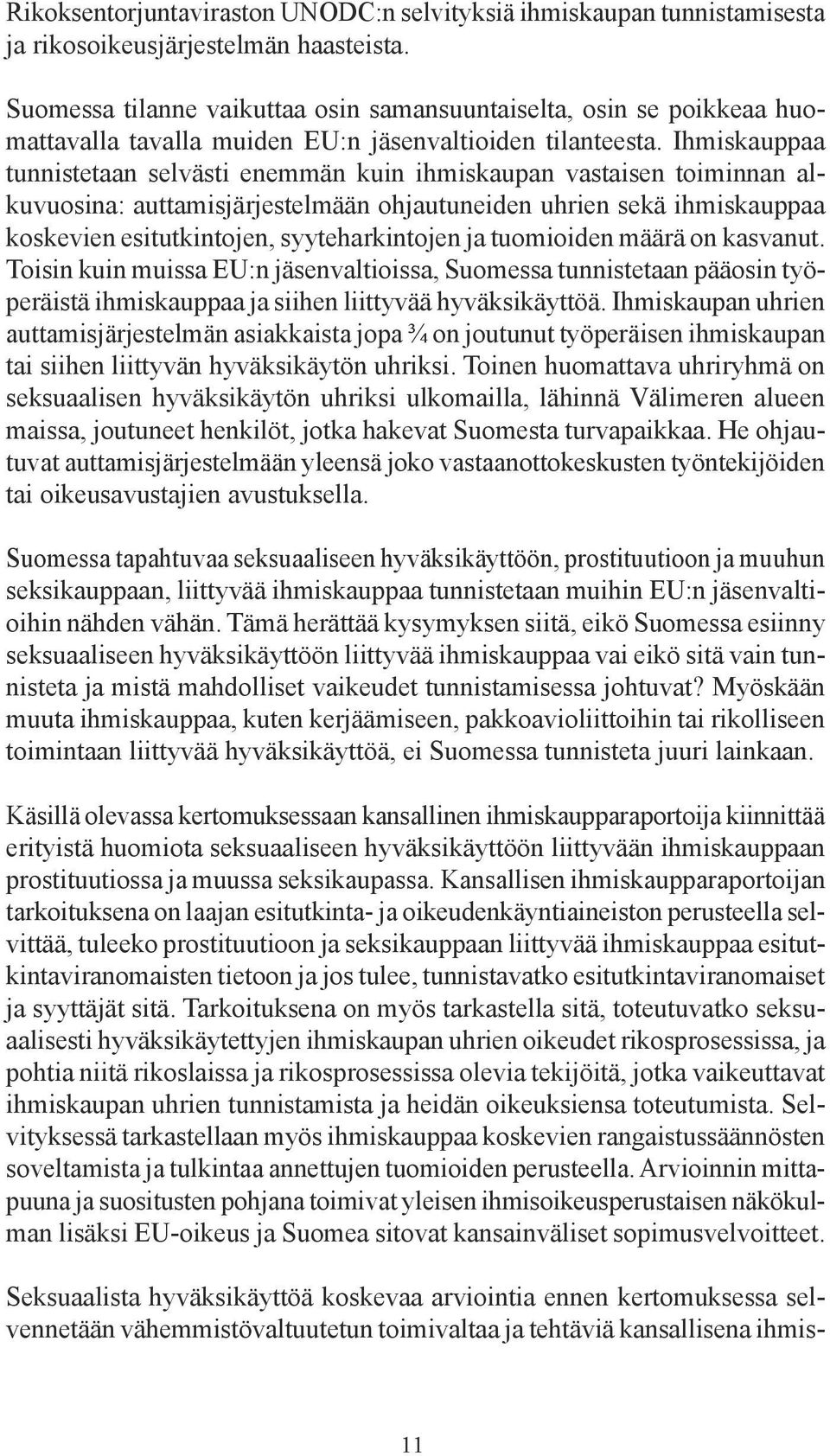 Rikoksentorjuntaviraston UNODC:n selvityksiä ihmiskaupan tunnistamisesta ja rikosoikeusjärjestelmän haasteista.

Suomessa tilanne vaikuttaa osin samansuuntaiselta, osin se poikkeaa huomattavalla tavalla muiden EU:n jäsenvaltioiden tilanteesta. Ihmiskauppaa tunnistetaan selvästi enemmän kuin ihmiskaupan vastaisen toiminnan alkuvuosina: auttamisjärjestelmään ohjautuneiden uhrien sekä ihmiskauppaa koskevien esitutkintojen, syyteharkintojen ja tuomioiden määrä on kasvanut. Toisin kuin muissa EU:n jäsenvaltioissa, Suomessa tunnistetaan pääosin työperäistä ihmiskauppaa ja siihen liittyvää hyväksikäyttöä. Ihmiskaupan uhrien auttamisjärjestelmän asiakkaista jopa ¾ on joutunut työperäisen ihmiskaupan tai siihen liittyvän hyväksikäytön uhriksi. Toinen huomattava uhriryhmä on seksuaalisen hyväksikäytön uhriksi ulkomailla, lähinnä Välimeren alueen maissa, joutuneet henkilöt, jotka hakevat Suomesta turvapaikkaa. He ohjautuvat auttamisjärjestelmään yleensä joko vastaanottokeskusten työntekijöiden tai oikeusavustajien avustuksella.

Suomessa tapahtuvaa seksuaaliseen hyväksikäyttöön, prostituutioon ja muuhun seksikauppaan, liittyvää ihmiskauppaa tunnistetaan muihin EU:n jäsenvaltioihin nähden vähän. Tämä herättää kysymyksen siitä, eikö Suomessa esiinny seksuaaliseen hyväksikäyttöön liittyvää ihmiskauppaa vai eikö sitä vain tunnisteta ja mistä mahdolliset vaikeudet tunnistamisessa johtuvat? Myöskään muuta ihmiskauppaa, kuten kerjäämiseen, pakkoavioliittoihin tai rikolliseen toimintaan liittyvää hyväksikäyttöä, ei Suomessa tunnisteta juuri lainkaan.

Käsillä olevassa kertomuksessaan kansallinen ihmiskaupparaportoija kiinnittää erityistä huomiota seksuaaliseen hyväksikäyttöön liittyvään ihmiskauppaan prostituutiossa ja muussa seksikaupassa. Kansallisen ihmiskaupparaportoijan tarkoituksena on laajan esitutkinta- ja oikeudenkäyntiaineiston perusteella selvittää, tuleeko prostituutioon ja seksikauppaan liittyvää ihmiskauppaa esitutkintaviranomaisten tietoon ja jos tulee, tunnistavatko esitutkintaviranomaiset ja syyttäjät sitä. Tarkoituksena on myös tarkastella sitä, toteutuvatko seksuaalisesti hyväksikäytettyjen ihmiskaupan uhrien oikeudet rikosprosessissa, ja pohtia niitä rikoslaissa ja rikosprosessissa olevia tekijöitä, jotka vaikeuttavat ihmiskaupan uhrien tunnistamista ja heidän oikeuksiensa toteutumista. Selvityksessä tarkastellaan myös ihmiskauppaa koskevien rangaistussäännösten soveltamista ja tulkintaa annettujen tuomioiden perusteella. Arvioinnin mittapuuna ja suositusten pohjana toimivat yleisen ihmisoikeusperustaisen näkökulman lisäksi EU-oikeus ja Suomea sitovat kansainväliset sopimusvelvoitteet.

Seksuaalista hyväksikäyttöä koskevaa arviointia ennen kertomuksessa selvennetään vähemmistövaltuutetun toimivaltaa ja tehtäviä kansallisena ihmis-

11